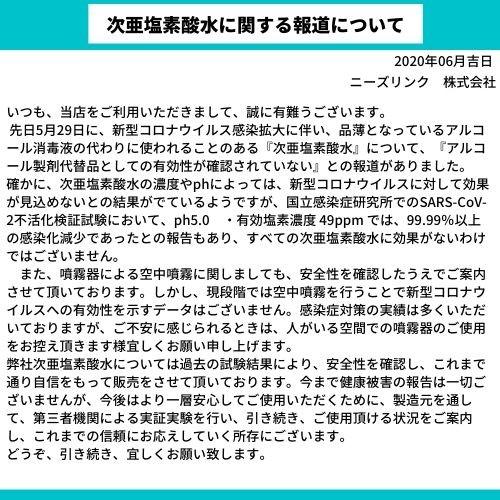 次亜塩素酸水に関する報道について

2020年06月吉日
ニーズリンク　株式会社

いつも、当店をご利用いただきまして、誠に有難うございます。
先日5月29日に、新型コロナウイルス感染拡大に伴い、品薄となっているアルコール消毒液の代わりに使われることのある『次亜塩素酸水』について、『アルコール製剤代替品としての有効性が確認されていない』との報道がありました。
確かに、次亜塩素酸水の濃度やphによっては、新型コロナウイルスに対して効果が見込めないとの結果がでているようですが、国立感染症研究所でのSARS-CoV-2不活化検証試験において、ph5.0　・有効塩素濃度 49ppm では、99.99%以上の感染化減少であったとの報告もあり、すべての次亜塩素酸水に効果がないわけではございません。
　また、噴霧器による空中噴霧に関しましても、安全性を確認したうえでご案内させて頂いております。しかし、現段階では空中噴霧を行うことで新型コロナウイルスへの有効性を示すデータはございません。感染症対策の実績は多くいただいておりますが、ご不安に感じられるときは、人がいる空間での噴霧器のご使用をお控え頂きます様宜しくお願い申し上げます。
弊社次亜塩素酸水については過去の試験結果により、安全性を確認し、これまで通り自信をもって販売をさせて頂いております。今まで健康被害の報告は一切ございませんが、今後はより一層安心してご使用いただくために、製造元を通して、第三者機関による実証実験を行い、引き続き、ご使用頂ける状況をご案内し、これまでの信頼にお応えしていく所存にございます。
どうぞ、引き続き、宜しくお願い致します。